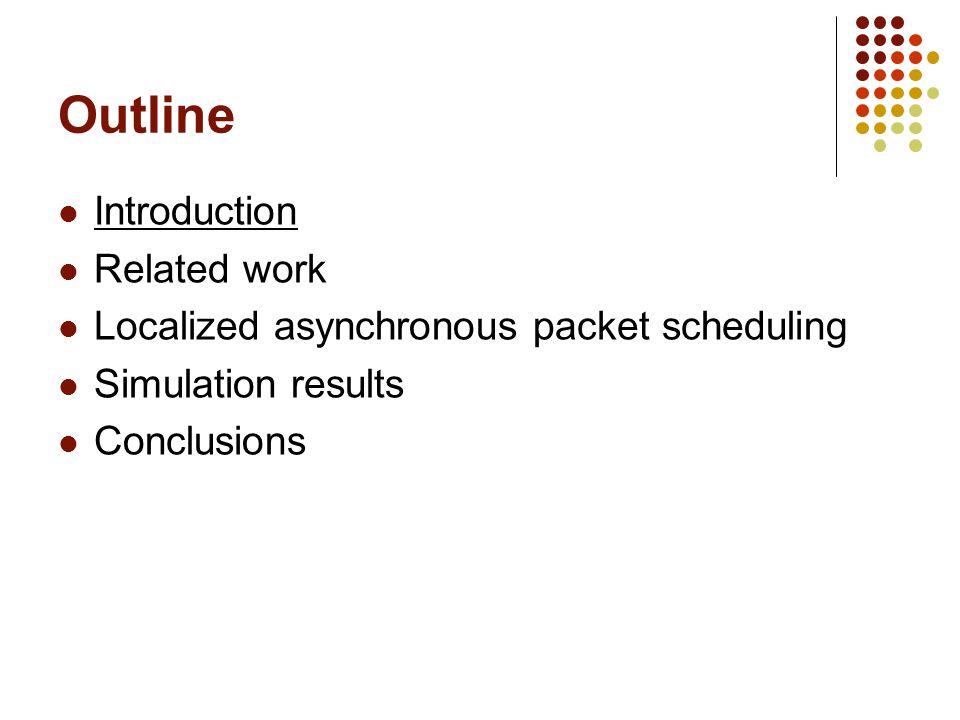 Outline

- Introduction
- Related work
- Localized asynchronous packet scheduling
- Simulation results
- Conclusions